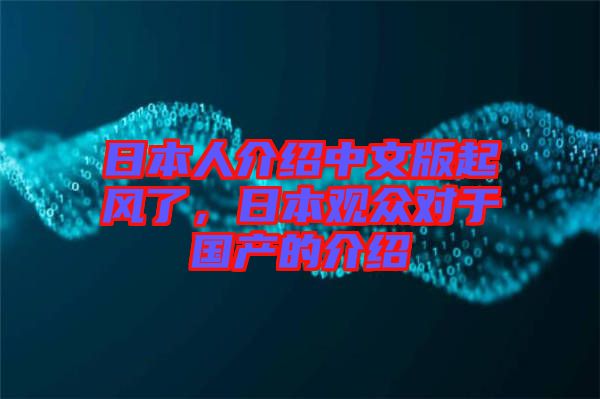 日本人介绍中文版起风了，日本观众对于国产的介绍